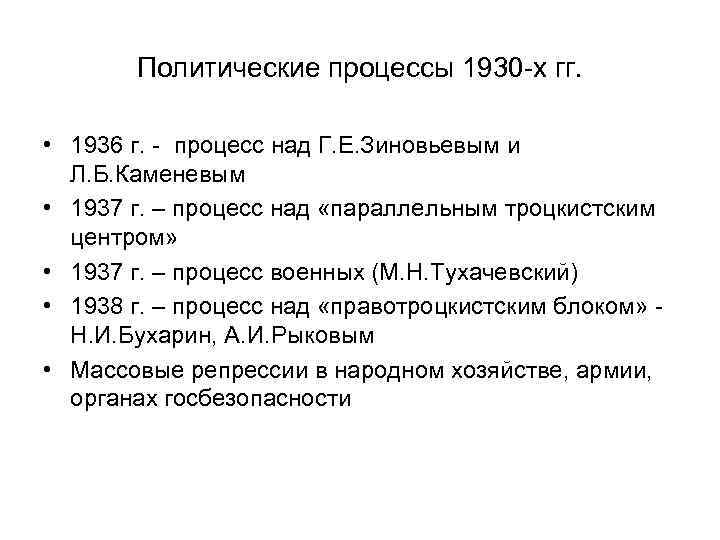 Политические процессы 1930-х гг.

• 1936 г. - процесс над Г.Е.Зиновьевым и Л.Б.Каменевым
• 1937 г. – процесс над «параллельным троцкистским центром»
• 1937 г. – процесс военных (М.Н.Тухачевский)
• 1938 г. – процесс над «правотроцкистским блоком» - Н.И.Бухарин, А.И.Рыковым
• Массовые репрессии в народном хозяйстве, армии, органах госбезопасности